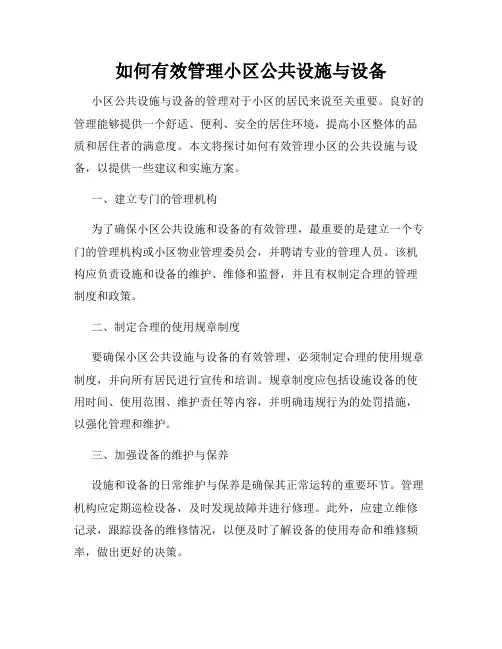 如何有效管理小区公共设施与设备

小区公共设施与设备的管理对于小区的居民来说至关重要。良好的管理能够提供一个舒适、便利、安全的居住环境，提高小区整体的品质和居住者的满意度。本文将探讨如何有效管理小区的公共设施与设备，以提供一些建议和实施方案。

一、建立专门的管理机构

为了确保小区公共设施和设备的有效管理，最重要的是建立一个专门的管理机构或小区物业管理委员会，并聘请专业的管理人员。该机构应负责设施和设备的维护、维修和监督，并且有权制定合理的管理制度和政策。

二、制定合理的使用规章制度

要确保小区公共设施与设备的有效管理，必须制定合理的使用规章制度，并向所有居民进行宣传和培训。规章制度应包括设施设备的使用时间、使用范围、维护责任等内容，并明确违规行为的处罚措施，以强化管理和维护。

三、加强设备的维护与保养

设施和设备的日常维护与保养是确保其正常运转的重要环节。管理机构应定期巡检设备，及时发现故障并进行修理。此外，应建立维修记录，跟踪设备的维修情况，以便及时了解设备的使用寿命和维修频率，做出更好的决策。